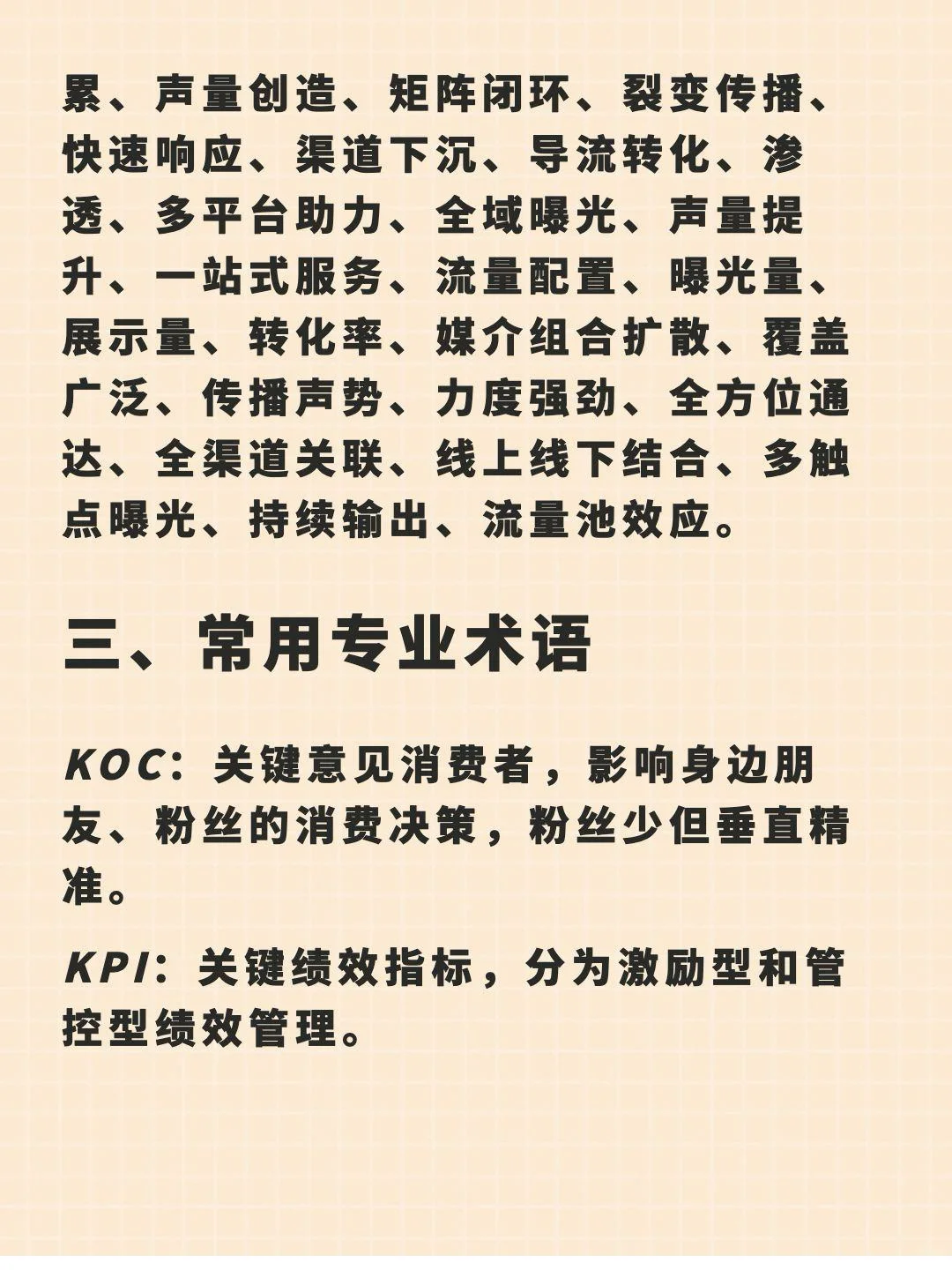 累、声量创造、矩阵闭环、裂变传播、快速响应、渠道下沉、导流转化、渗透、多平台助力、全域曝光、声量提升、一站式服务、流量配置、曝光量、展示量、转化率、媒介组合扩散、覆盖广泛、传播声势、力度强劲、全方位通达、全渠道关联、线上线下结合、多触点曝光、持续输出、流量池效应。

三、常用专业术语

KOC：关键意见消费者，影响身边朋友、粉丝的消费决策，粉丝少但垂直精准。

KPI：关键绩效指标，分为激励型和管控型绩效管理。